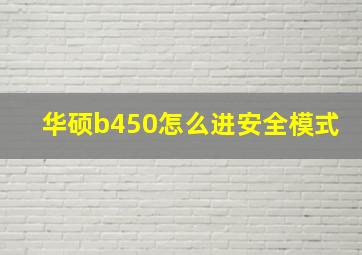 华硕b450怎么进安全模式